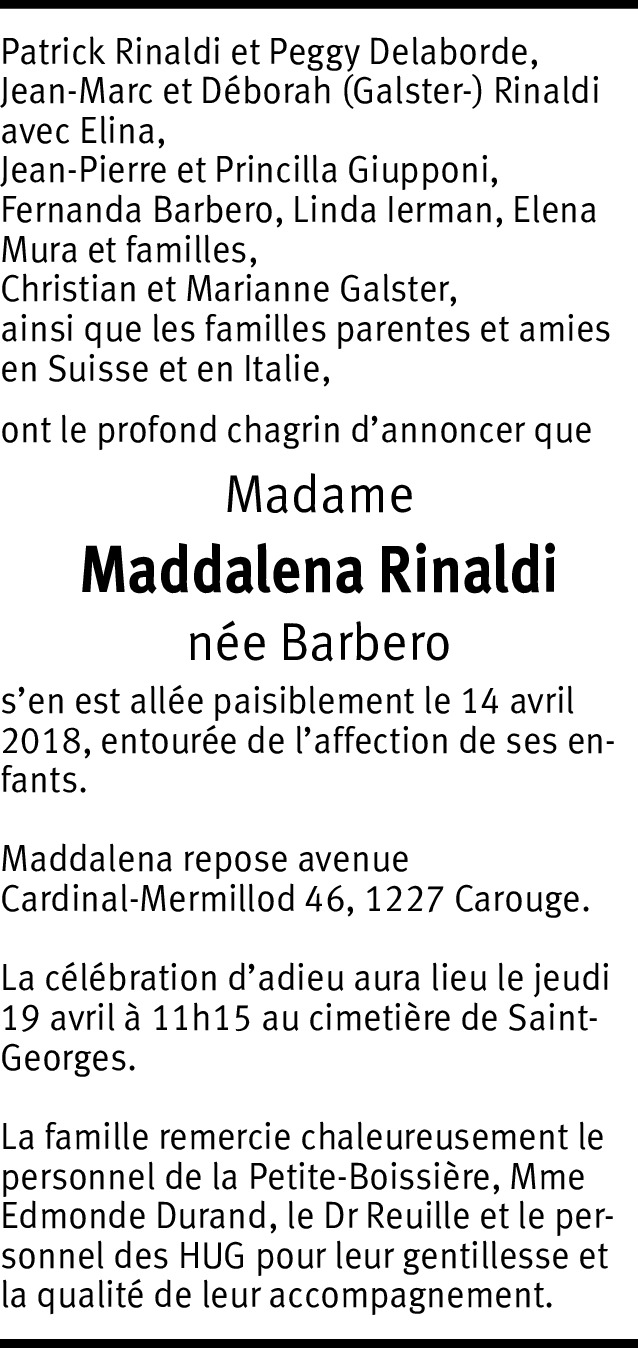 Patrick Rinaldi et Peggy Delaborde,
Jean-Marc et Déborah (Galster-) Rinaldi avec Elina,
Jean-Pierre et Princilla Giupponi,
Fernanda Barbero, Linda Ierman, Elena Mura et familles,
Christian et Marianne Galster,
ainsi que les familles parentes et amies en Suisse et en Italie,

ont le profond chagrin d'annoncer que

Madame

Maddalena Rinaldi

née Barbero

s'en est allée paisiblement le 14 avril 2018, entourée de l'affection de ses enfants.

Maddalena repose avenue Cardinal-Mermillod 46, 1227 Carouge.

La célébration d'adieu aura lieu le jeudi 19 avril à 11h15 au cimetière de Saint-Georges.

La famille remercie chaleureusement le personnel de la Petite-Boissière, Mme Edmonde Durand, le Dr Reuille et le personnel des HUG pour leur gentillesse et la qualité de leur accompagnement.